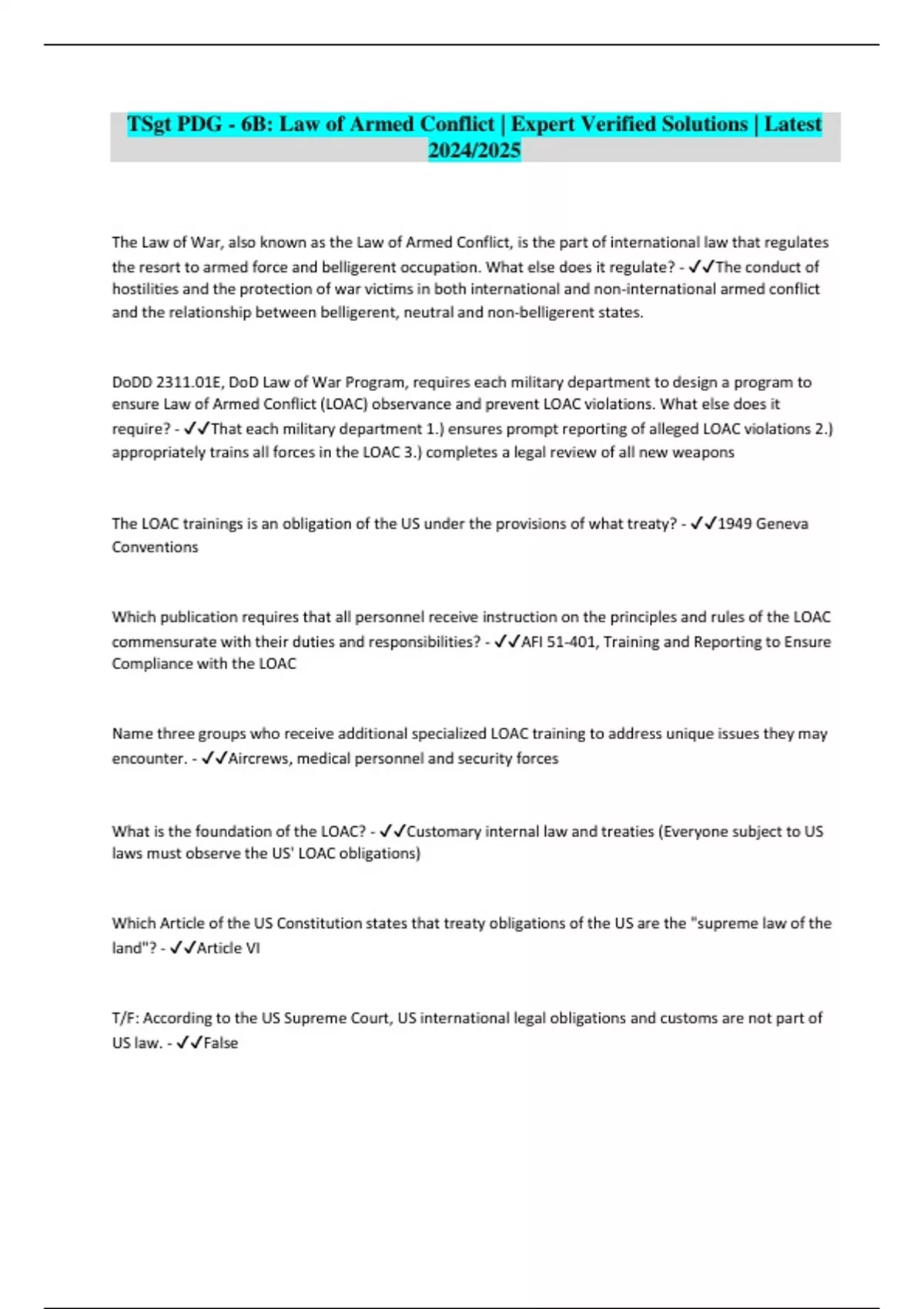 TSgt PDG - 6B: Law of Armed Conflict | Expert Verified Solutions | Latest 2024/2025

The Law of War, also known as the Law of Armed Conflict, is the part of international law that regulates the resort to armed force and belligerent occupation. What else does it regulate? - ✓✓The conduct of hostilities and the protection of war victims in both international and non-international armed conflict and the relationship between belligerent, neutral and non-belligerent states.

DoDD 2311.01E, DoD Law of War Program, requires each military department to design a program to ensure Law of Armed Conflict (LOAC) observance and prevent LOAC violations. What else does it require? - ✓✓That each military department 1.) ensures prompt reporting of alleged LOAC violations 2.) appropriately trains all forces in the LOAC 3.) completes a legal review of all new weapons

The LOAC trainings is an obligation of the US under the provisions of what treaty? - ✓✓1949 Geneva Conventions

Which publication requires that all personnel receive instruction on the principles and rules of the LOAC commensurate with their duties and responsibilities? - ✓✓AFI 51-401, Training and Reporting to Ensure Compliance with the LOAC

Name three groups who receive additional specialized LOAC training to address unique issues they may encounter. - ✓✓Aircrews, medical personnel and security forces

What is the foundation of the LOAC? - ✓✓Customary internal law and treaties (Everyone subject to US laws must observe the US' LOAC obligations)

Which Article of the US Constitution states that treaty obligations of the US are the "supreme law of the land"? - ✓✓Article VI

T/F: According to the US Supreme Court, US international legal obligations and customs are not part of US law. - ✓✓False